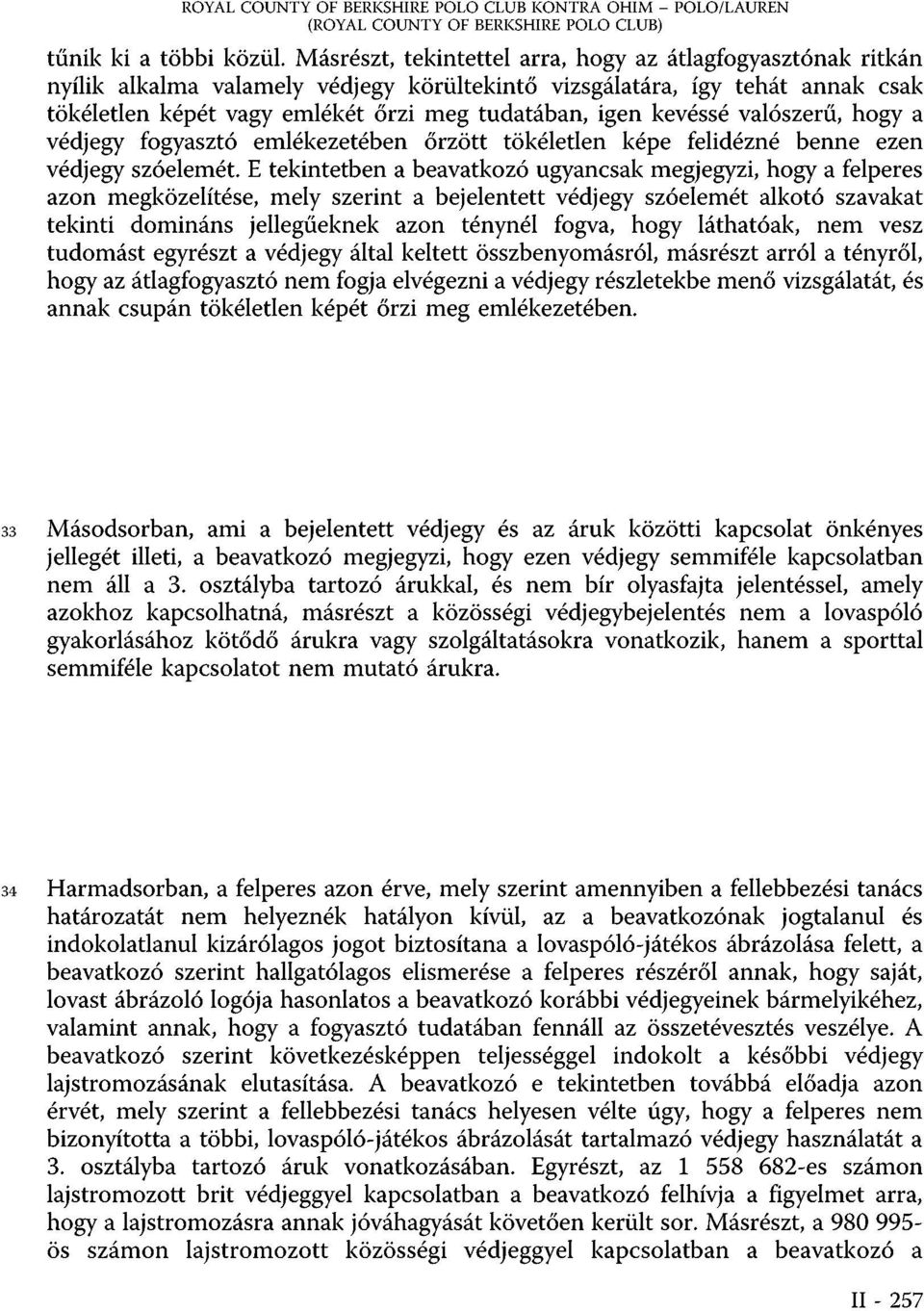 ROYAL COUNTY OF BERKSHIRE POLO CLUB KONTRA OHIM – POLO/LAUREN (ROYAL COUNTY OF BERKSHIRE POLO CLUB)

tűnik ki a többi közül. Másrészt, tekintettel arra, hogy az átlagfogyasztónak ritkán nyílik alkalma valamely védjegy körültekintő vizsgálatára, így tehát annak csak tökéletlen képét vagy emlékét őrzi meg tudatában, igen kevéssé valószerű, hogy a védjegy fogyasztó emlékezetében őrzött tökéletlen képe felidézné benne ezen védjegy szóelemét. E tekintetben a beavatkozó ugyancsak megjegyzi, hogy a felperes azon megközelítése, mely szerint a bejelentett védjegy szóelemét alkotó szavakat tekinti domináns jellegűeknek azon ténynél fogva, hogy láthatóak, nem vesz tudomást egyrészt a védjegy által keltett összbenyomásról, másrészt arról a tényről, hogy az átlagfogyasztó nem fogja elvégezni a védjegy részletekbe menő vizsgálatát, és annak csupán tökéletlen képét őrzi meg emlékezetében.

33 Másodsorban, ami a bejelentett védjegy és az áruk közötti kapcsolat önkényes jellegét illeti, a beavatkozó megjegyzi, hogy ezen védjegy semmiféle kapcsolatban nem áll a 3. osztályba tartozó árukkal, és nem bír olyasfajta jelentéssel, amely azokhoz kapcsolhatná, másrészt a közösségi védjegybejelentés nem a lovaspóló gyakorlásához kötődő árukra vagy szolgáltatásokra vonatkozik, hanem a sporttal semmiféle kapcsolatot nem mutató árukra.

34 Harmadsorban, a felperes azon érve, mely szerint amennyiben a fellebbezési tanács határozatát nem helyeznék hatályon kívül, az a beavatkozónak jogtalanul és indokolatlanul kizárólagos jogot biztosítana a lovaspóló-játékos ábrázolása felett, a beavatkozó szerint hallgatólagos elismerése a felperes részéről annak, hogy saját, lovast ábrázoló logója hasonlatos a beavatkozó korábbi védjegyeinek bármelyikéhez, valamint annak, hogy a fogyasztó tudatában fennáll az összetévesztés veszélye. A beavatkozó szerint következésképpen teljességgel indokolt a későbbi védjegy lajstromozásának elutasítása. A beavatkozó e tekintetben továbbá előadja azon érvét, mely szerint a fellebbezési tanács helyesen vélte úgy, hogy a felperes nem bizonyította a többi, lovaspóló-játékos ábrázolását tartalmazó védjegy használatát a 3. osztályba tartozó áruk vonatkozásában. Egyrészt, az 1 558 682-es számon lajstromozott brit védjeggyel kapcsolatban a beavatkozó felhívja a figyelmet arra, hogy a lajstromozásra annak jóváhagyását követően került sor. Másrészt, a 980 995-ös számon lajstromozott közösségi védjeggyel kapcsolatban a beavatkozó a

II - 257